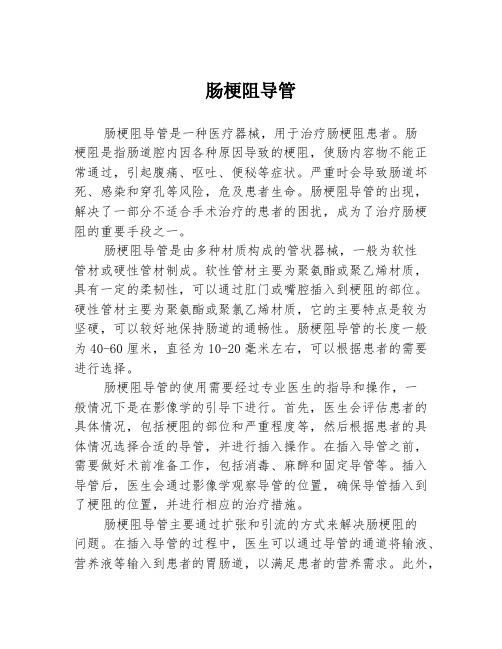 肠梗阻导管

肠梗阻导管是一种医疗器械，用于治疗肠梗阻患者。肠梗阻是指肠道腔内因各种原因导致的梗阻，使肠内容物不能正常通过，引起腹痛、呕吐、便秘等症状。严重时会导致肠道坏死、感染和穿孔等风险，危及患者生命。肠梗阻导管的出现，解决了一部分不适合手术治疗的患者的困扰，成为了治疗肠梗阻的重要手段之一。

肠梗阻导管是由多种材质构成的管状器械，一般为软性管材或硬性管材制成。软性管材主要为聚氨酯或聚乙烯材质，具有一定的柔韧性，可以通过肛门或嘴腔插入到梗阻的部位。硬性管材主要为聚氨酯或聚氯乙烯材质，它的主要特点是较为坚硬，可以较好地保持肠道的通畅性。肠梗阻导管的长度一般为40-60厘米，直径为10-20毫米左右，可以根据患者的需要进行选择。

肠梗阻导管的使用需要经过专业医生的指导和操作，一般情况下是在影像学的引导下进行。首先，医生会评估患者的具体情况，包括梗阻的部位和严重程度等，然后根据患者的具体情况选择合适的导管，并进行插入操作。在插入导管之前，需要做好术前准备工作，包括消毒、麻醉和固定导管等。插入导管后，医生会通过影像学观察导管的位置，确保导管插入到了梗阻的位置，并进行相应的治疗措施。

肠梗阻导管主要通过扩张和引流的方式来解决肠梗阻的问题。在插入导管的过程中，医生可以通过导管的通道将输液、营养液等输入到患者的胃肠道，以满足患者的营养需求。此外，